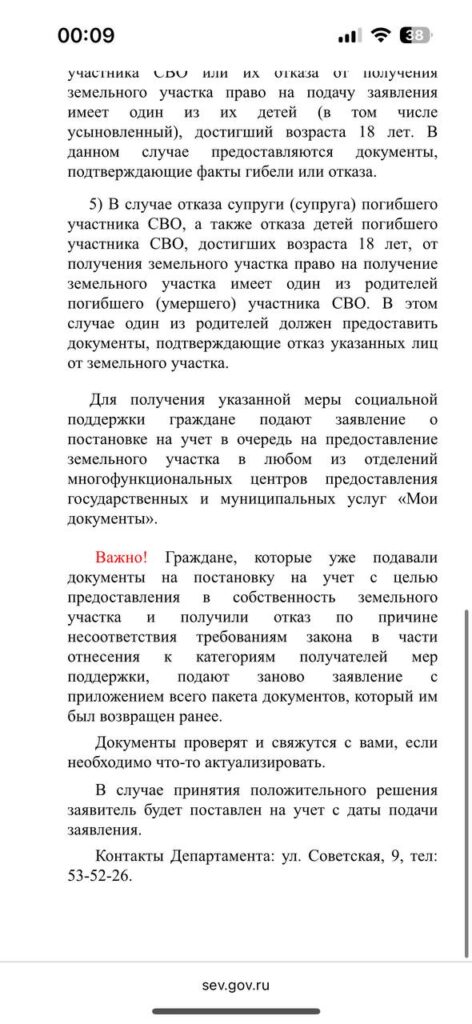 00:09

38

участника СВО или их отказа от получения земельного участка право на подачу заявления имеет один из их детей (в том числе усыновленный), достигший возраста 18 лет. В данном случае предоставляются документы, подтверждающие факты гибели или отказа.

5) В случае отказа супруги (супруга) погибшего участника СВО, а также отказа детей погибшего участника СВО, достигших возраста 18 лет, от получения земельного участка право на получение земельного участка имеет один из родителей погибшего (умершего) участника СВО. В этом случае один из родителей должен предоставить документы, подтверждающие отказ указанных лиц от земельного участка.

Для получения указанной меры социальной поддержки граждане подают заявление о постановке на учет в очередь на предоставление земельного участка в любом из отделений многофункциональных центров предоставления государственных и муниципальных услуг «Мои документы».

Важно! Граждане, которые уже подавали документы на постановку на учет с целью предоставления в собственность земельного участка и получили отказ по причине несоответствия требованиям закона в части отнесения к категориям получателей мер поддержки, подают заново заявление с приложением всего пакета документов, который им был возвращен ранее.

Документы проверят и свяжутся с вами, если необходимо что-то актуализировать.

В случае принятия положительного решения заявитель будет поставлен на учет с даты подачи заявления.

Контакты Департамента: ул. Советская, 9, тел: 53-52-26.

sev.gov.ru